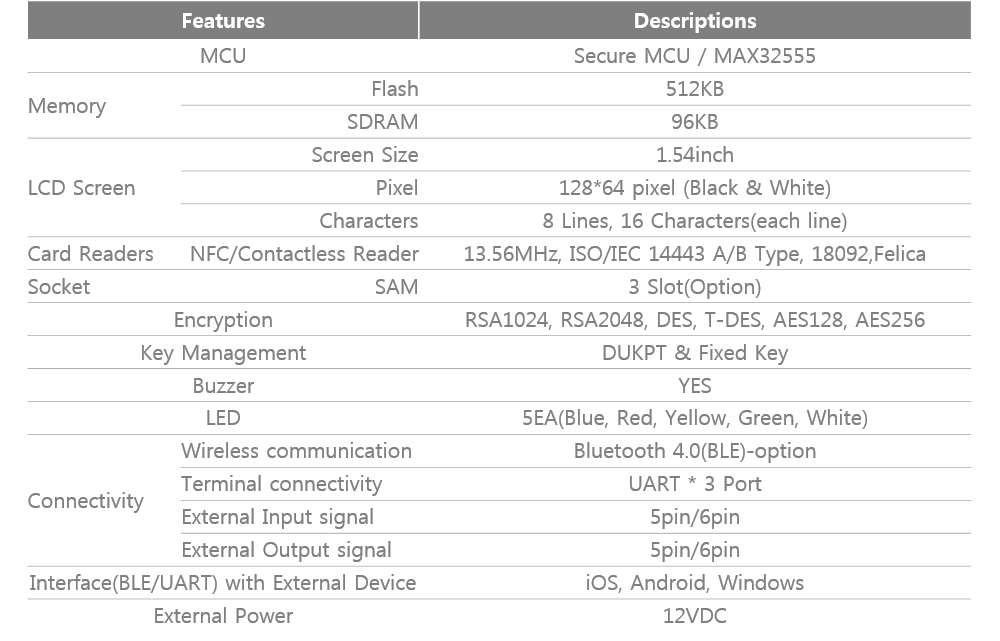 | Features | | Descriptions |
|---|---|---|
| MCU | | Secure MCU / MAX32555 |
| Memory | Flash | 512KB |
| | SDRAM | 96KB |
| LCD Screen | Screen Size | 1.54inch |
| | Pixel | 128*64 pixel (Black & White) |
| | Characters | 8 Lines, 16 Characters(each line) |
| Card Readers | NFC/Contactless Reader | 13.56MHz, ISO/IEC 14443 A/B Type, 18092,Felica |
| Socket | SAM | 3 Slot(Option) |
| Encryption | | RSA1024, RSA2048, DES, T-DES, AES128, AES256 |
| Key Management | | DUKPT & Fixed Key |
| Buzzer | | YES |
| LED | | 5EA(Blue, Red, Yellow, Green, White) |
| Connectivity | Wireless communication | Bluetooth 4.0(BLE)-option |
| | Terminal connectivity | UART * 3 Port |
| | External Input signal | 5pin/6pin |
| | External Output signal | 5pin/6pin |
| Interface(BLE/UART) with External Device | | iOS, Android, Windows |
| External Power | | 12VDC |